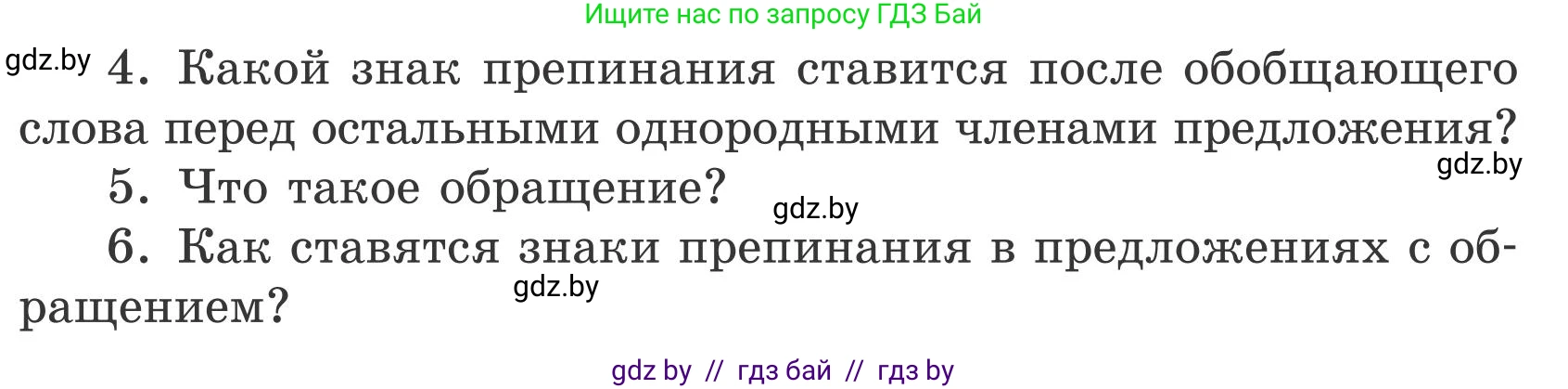 Ищите нас по запросу ГДЗ Бай

gdz.by

4. Какой знак препинания ставится после обобщающего слова перед остальными однородными членами предложения?

gdz.by

5. Что такое обращение?

gdz.by

6. Как ставятся знаки препинания в предложениях с обращением?

gdz.by

gdz by // гдз бай // гдз by